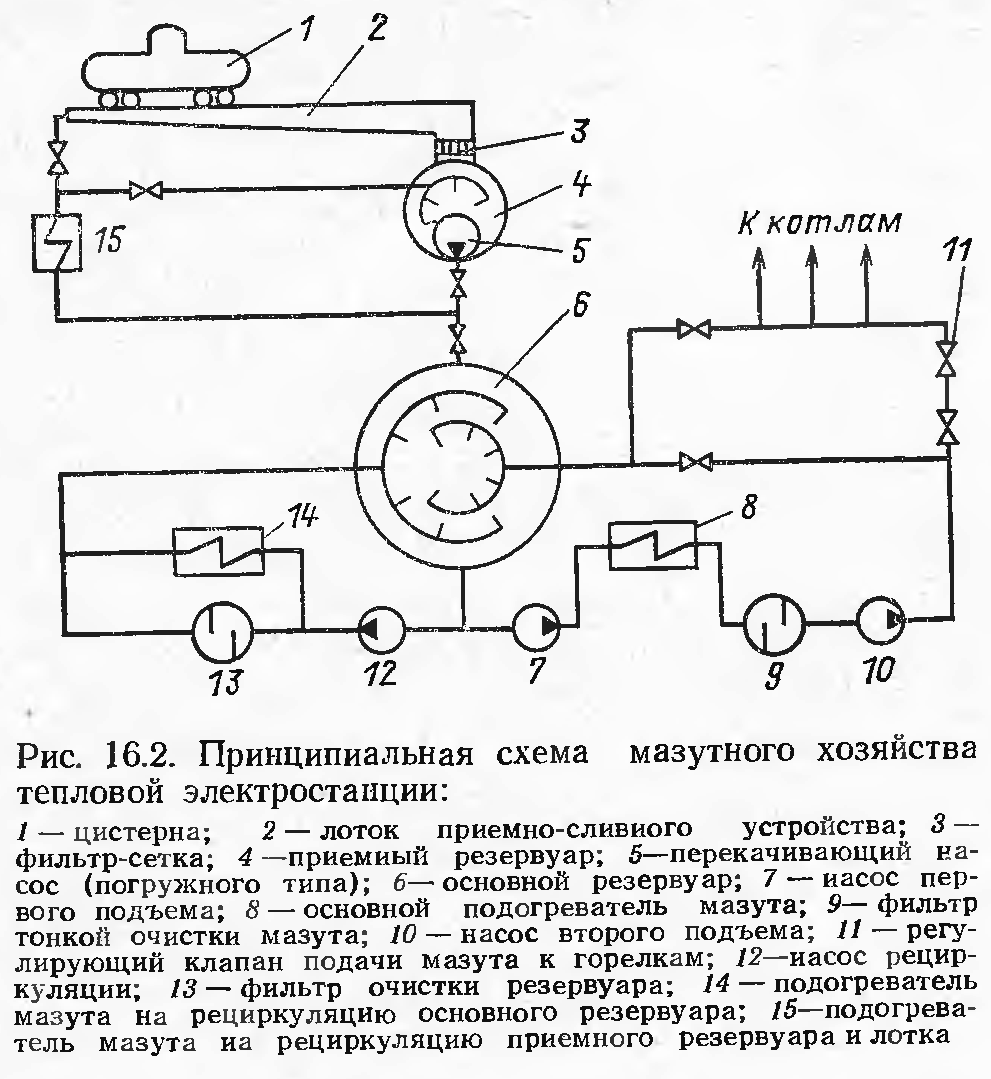 1 2 3 4 5 15 К котлам 11 6 14 8 13 12 7 9 10

Рис. 16.2. Принципиальная схема мазутного хозяйства тепловой электростанции:

1 — цистерна; 2 — лоток приемно-сливиого устройства; 3 — фильтр-сетка; 4 —приемиый резервуар; 5—перекачивающий насос (погружного типа); 6— основной резервуар; 7 — иасос первого подъема; 8 — основной подогреватель мазута; 9— фильтр тонкой очистки мазута; 10 — насос второго подъема; 11 — регулирующий клапан подачи мазута к горелкам; 12—насос рециркуляции; 13 — фильтр очистки резервуара; 14 — подогреватель мазута на рециркуляцию основного резервуара; 15—подогреватель мазута иа рециркуляцию приемного резервуара и лотка